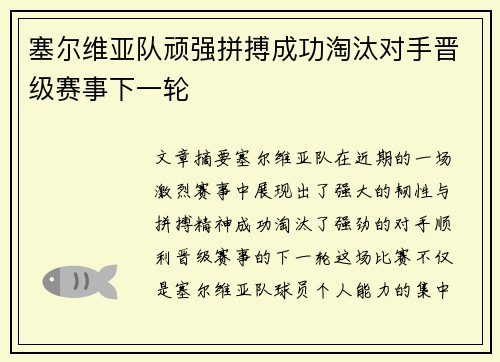 塞尔维亚队顽强拼搏成功淘汰对手晋级赛事下一轮

文章摘要塞尔维亚队在近期的一场激烈赛事中展现出了强大的韧性与拼搏精神成功淘汰了强劲的对手顺利晋级赛事的下一轮这场比赛不仅是塞尔维亚队球员个人能力的集中